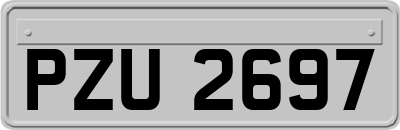 PZU 2697